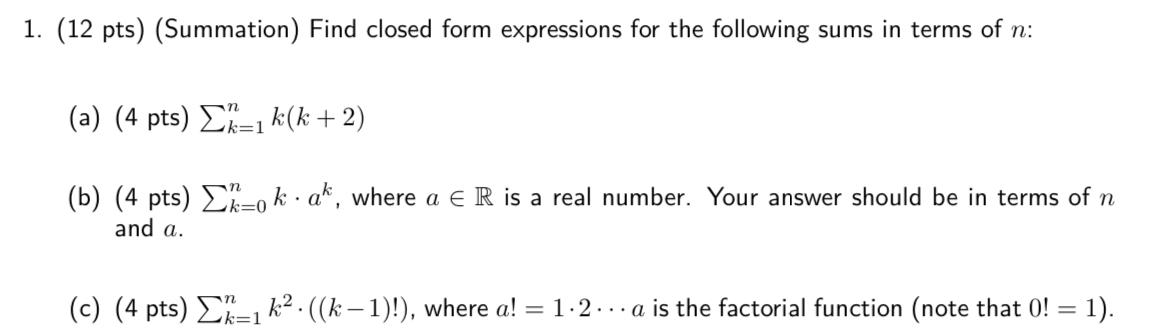 1. (12 pts) (Summation) Find closed form expressions for the following sums in terms of $n$:

(a) (4 pts) $\sum_{k=1}^{n} k(k+2)$

(b) (4 pts) $\sum_{k=0}^{n} k \cdot a^k$, where $a \in \mathbb{R}$ is a real number. Your answer should be in terms of $n$ and $a$.

(c) (4 pts) $\sum_{k=1}^{n} k^2 \cdot ((k-1)!)$, where $a! = 1 \cdot 2 \cdots a$ is the factorial function (note that $0! = 1$).